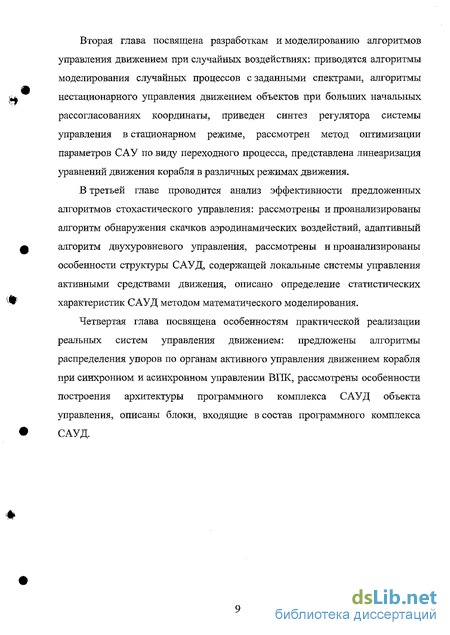 Вторая глава посвящена разработкам и моделированию алгоритмов управления движением при случайных воздействиях: приводятся алгоритмы моделирования случайных процессов с заданными спектрами, алгоритмы нестационарного управления движением объектов при больших начальных рассогласованиях координаты, приведен синтез регулятора системы управления в стационарном режиме, рассмотрен метод оптимизации параметров САУ по виду переходного процесса, представлена линеаризация уравнений движения корабля в различных режимах движения.

В третьей главе проводится анализ эффективности предложенных алгоритмов стохастического управления: рассмотрены и проанализированы алгоритм обнаружения скачков аэродинамических воздействий, адаптивный алгоритм двухуровневого управления, рассмотрены и проанализированы особенности структуры САУД, содержащей локальные системы управления активными средствами движения, описано определение статистических характеристик САУД методом математического моделирования.

Четвертая глава посвящена особенностям практической реализации реальных систем управления движением: предложены алгоритмы распределения упоров по органам активного управления движением корабля при синхронном и асинхронном управлении ВПК, рассмотрены особенности построения архитектуры программного комплекса САУД объекта управления, описаны блоки, входящие в состав программного комплекса САУД.

9

dsLib.net
библиотека диссертаций